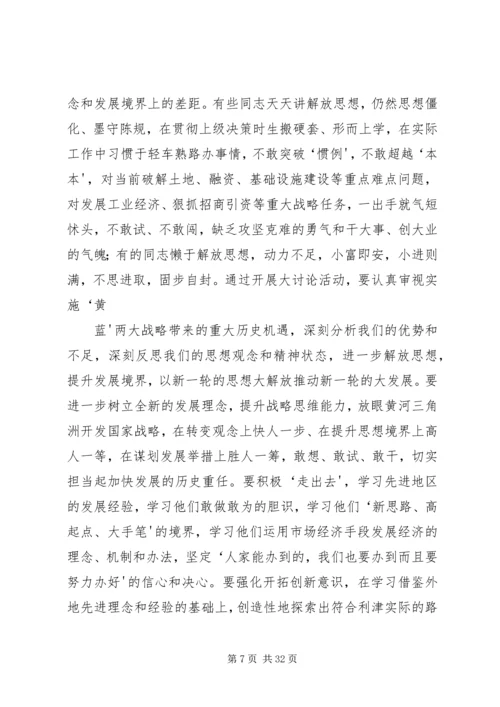 念和发展境界上的差距。有些同志天天讲解放思想，仍然思想僵化、墨守陈规，在贯彻上级决策时生搬硬套、形而上学，在实际工作中习惯于轻车熟路办事情，不敢突破‘惯例’，不敢超越‘本本’，对当前破解土地、融资、基础设施建设等重点难点问题，对发展工业经济、狠抓招商引资等重大战略任务，一出手就气短怵头，不敢试、不敢闯，缺乏攻坚克难的勇气和干大事、创大业的气魄；有的同志懒于解放思想，动力不足，小富即安，小进则满，不思进取，固步自封。通过开展大讨论活动，要认真审视实施‘黄

蓝’两大战略带来的重大历史机遇，深刻分析我们的优势和不足，深刻反思我们的思想观念和精神状态，进一步解放思想，提升发展境界，以新一轮的思想大解放推动新一轮的大发展。要进一步树立全新的发展理念，提升战略思维能力，放眼黄河三角洲开发国家战略，在转变观念上快人一步、在提升思想境界上高人一等，在谋划发展举措上胜人一筹，敢想、敢试、敢干，切实担当起加快发展的历史重任。要积极‘走出去’，学习先进地区的发展经验，学习他们敢做敢为的胆识，学习他们‘新思路、高起点、大手笔’的境界，学习他们运用市场经济手段发展经济的理念、机制和办法，坚定‘人家能办到的，我们也要办到而且要努力办好’的信心和决心。要强化开拓创新意识，在学习借鉴外地先进理念和经验的基础上，创造性地探索出符合利津实际的路

第 7 页 共 32 页